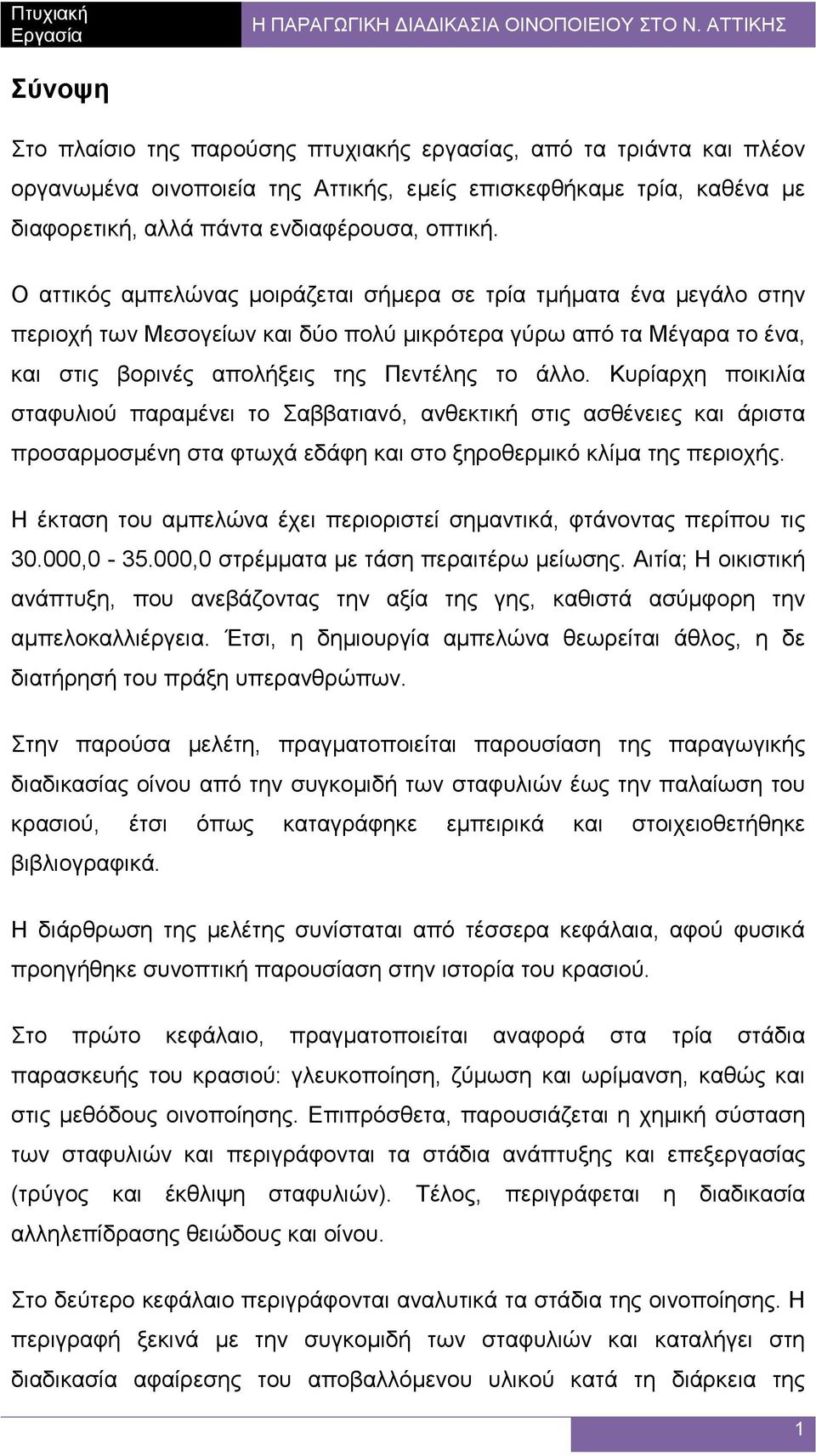 Πτυχιακή Εργασία

Η ΠΑΡΑΓΩΓΙΚΗ ΔΙΑΔΙΚΑΣΙΑ ΟΙΝΟΠΟΙΕΙΟΥ ΣΤΟ Ν. ΑΤΤΙΚΗΣ

Σύνοψη

Στο πλαίσιο της παρούσης πτυχιακής εργασίας, από τα τριάντα και πλέον οργανωμένα οινοποιεία της Αττικής, εμείς επισκεφθήκαμε τρία, καθένα με διαφορετική, αλλά πάντα ενδιαφέρουσα, οπτική.

Ο αττικός αμπελώνας μοιράζεται σήμερα σε τρία τμήματα ένα μεγάλο στην περιοχή των Μεσογείων και δύο πολύ μικρότερα γύρω από τα Μέγαρα το ένα, και στις βορινές απολήξεις της Πεντέλης το άλλο. Κυρίαρχη ποικιλία σταφυλιού παραμένει το Σαββατιανό, ανθεκτική στις ασθένειες και άριστα προσαρμοσμένη στα φτωχά εδάφη και στο ξηροθερμικό κλίμα της περιοχής.

Η έκταση του αμπελώνα έχει περιοριστεί σημαντικά, φτάνοντας περίπου τις 30.000,0 - 35.000,0 στρέμματα με τάση περαιτέρω μείωσης. Αιτία; Η οικιστική ανάπτυξη, που ανεβάζοντας την αξία της γης, καθιστά ασύμφορη την αμπελοκαλλιέργεια. Έτσι, η δημιουργία αμπελώνα θεωρείται άθλος, η δε διατήρησή του πράξη υπερανθρώπων.

Στην παρούσα μελέτη, πραγματοποιείται παρουσίαση της παραγωγικής διαδικασίας οίνου από την συγκομιδή των σταφυλιών έως την παλαίωση του κρασιού, έτσι όπως καταγράφηκε εμπειρικά και στοιχειοθετήθηκε βιβλιογραφικά.

Η διάρθρωση της μελέτης συνίσταται από τέσσερα κεφάλαια, αφού φυσικά προηγήθηκε συνοπτική παρουσίαση στην ιστορία του κρασιού.

Στο πρώτο κεφάλαιο, πραγματοποιείται αναφορά στα τρία στάδια παρασκευής του κρασιού: γλευκοποίηση, ζύμωση και ωρίμανση, καθώς και στις μεθόδους οινοποίησης. Επιπρόσθετα, παρουσιάζεται η χημική σύσταση των σταφυλιών και περιγράφονται τα στάδια ανάπτυξης και επεξεργασίας (τρύγος και έκθλιψη σταφυλιών). Τέλος, περιγράφεται η διαδικασία αλληλεπίδρασης θειώδους και οίνου.

Στο δεύτερο κεφάλαιο περιγράφονται αναλυτικά τα στάδια της οινοποίησης. Η περιγραφή ξεκινά με την συγκομιδή των σταφυλιών και καταλήγει στη διαδικασία αφαίρεσης του αποβαλλόμενου υλικού κατά τη διάρκεια της

1